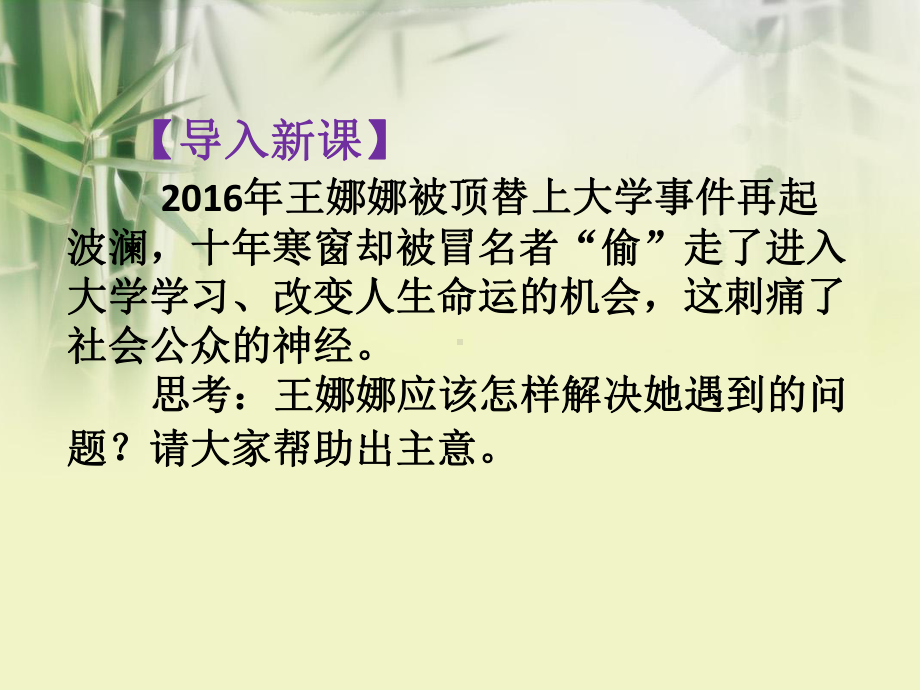 【导入新课】

2016年王娜娜被顶替上大学事件再起波澜，十年寒窗却被冒名者“偷”走了进入大学学习、改变人生命运的机会，这刺痛了社会公众的神经。

思考：王娜娜应该怎样解决她遇到的问题？请大家帮助出主意。